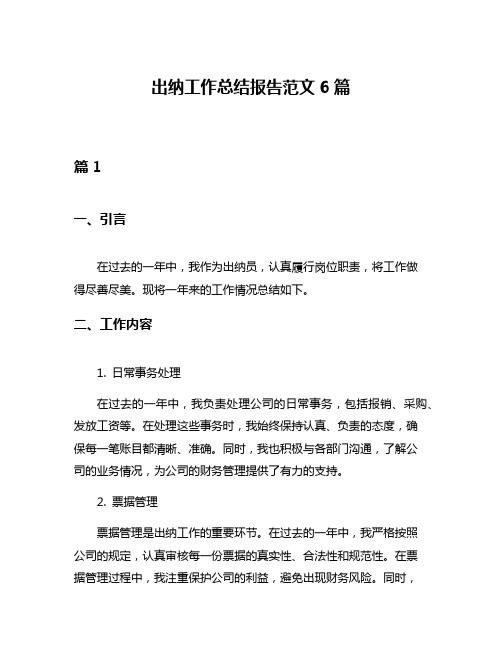 出纳工作总结报告范文 6 篇

篇 1

一、引言

在过去的一年中，我作为出纳员，认真履行岗位职责，将工作做得尽善尽美。现将一年来的工作情况总结如下。

二、工作内容

1. 日常事务处理

在过去的一年中，我负责处理公司的日常事务，包括报销、采购、发放工资等。在处理这些事务时，我始终保持认真、负责的态度，确保每一笔账目都清晰、准确。同时，我也积极与各部门沟通，了解公司的业务情况，为公司的财务管理提供了有力的支持。

2. 票据管理

票据管理是出纳工作的重要环节。在过去的一年中，我严格按照公司的规定，认真审核每一份票据的真实性、合法性和规范性。在票据管理过程中，我注重保护公司的利益，避免出现财务风险。同时，